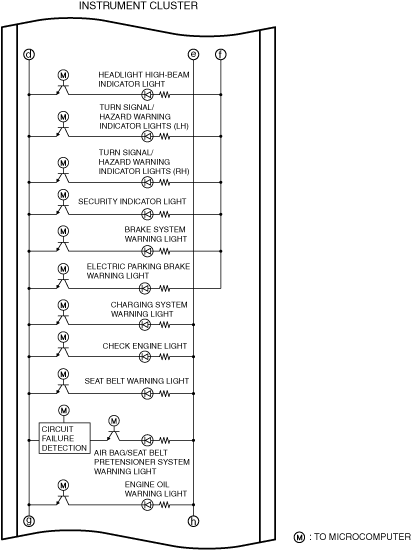 INSTRUMENT CLUSTER

d
e
f

M
HEADLIGHT HIGH-BEAM INDICATOR LIGHT

M
TURN SIGNAL/ HAZARD WARNING INDICATOR LIGHTS (LH)

M
TURN SIGNAL/ HAZARD WARNING INDICATOR LIGHTS (RH)

M
SECURITY INDICATOR LIGHT

M
BRAKE SYSTEM WARNING LIGHT

M
ELECTRIC PARKING BRAKE WARNING LIGHT

M
CHARGING SYSTEM WARNING LIGHT

M
CHECK ENGINE LIGHT

M
SEAT BELT WARNING LIGHT

M
CIRCUIT FAILURE DETECTION
M
AIR BAG/SEAT BELT PRETENSIONER SYSTEM WARNING LIGHT

M
ENGINE OIL WARNING LIGHT

g
h

M : TO MICROCOMPUTER